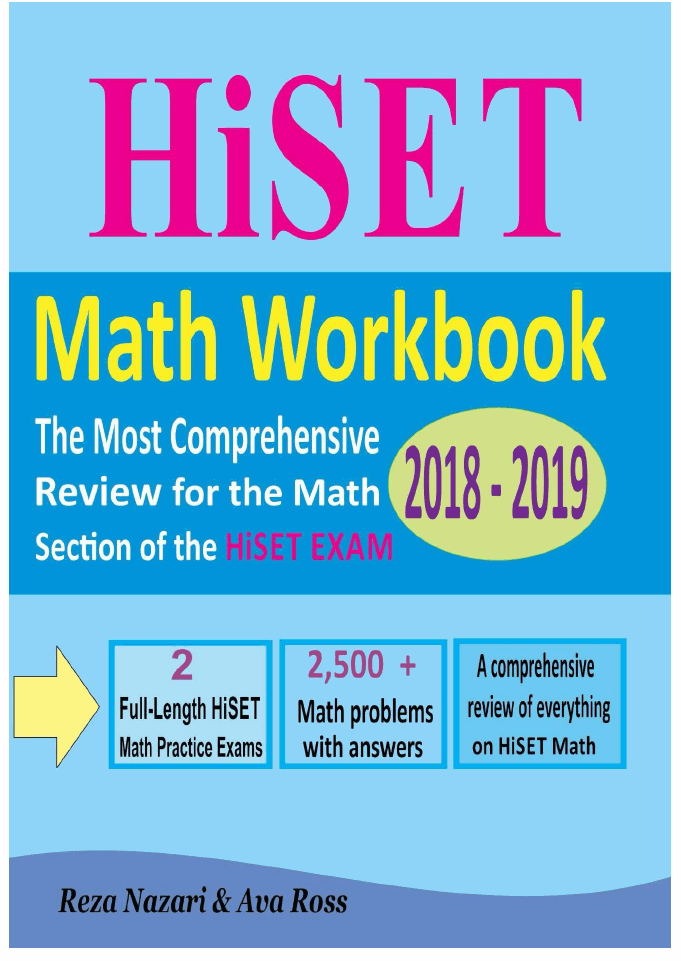 HiSET

Math Workbook

The Most Comprehensive Review for the Math Section of the HiSET EXAM

2018 - 2019

2
Full-Length HiSET Math Practice Exams

2,500 +
Math problems with answers

A comprehensive review of everything on HiSET Math

Reza Nazari & Ava Ross